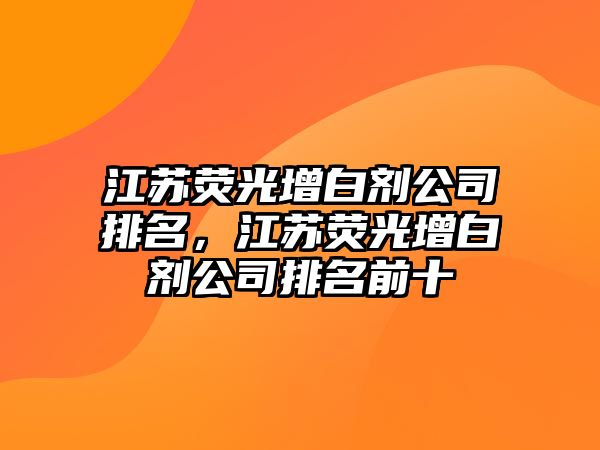 江苏荧光增白剂公司排名，江苏荧光增白剂公司排名前十